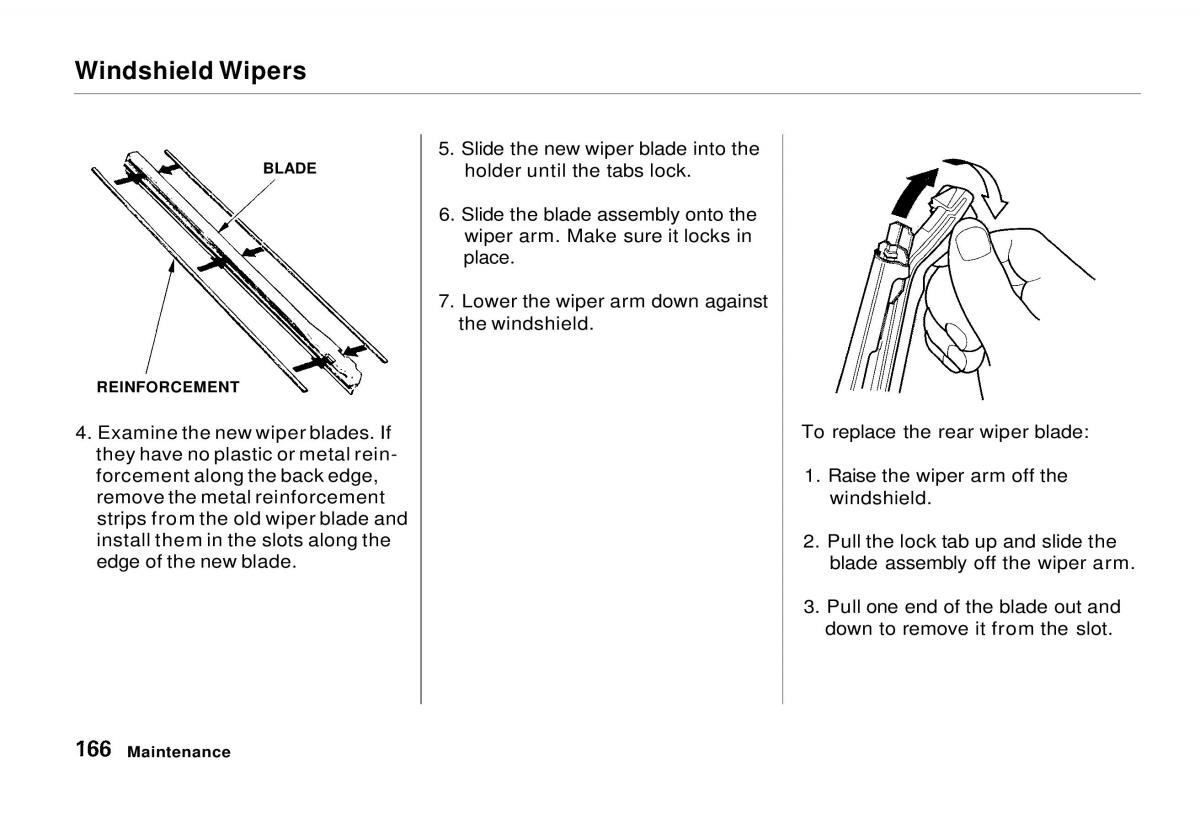 Windshield Wipers

BLADE

REINFORCEMENT

4. Examine the new wiper blades. If they have no plastic or metal reinforcement along the back edge, remove the metal reinforcement strips from the old wiper blade and install them in the slots along the edge of the new blade.

5. Slide the new wiper blade into the holder until the tabs lock.

6. Slide the blade assembly onto the wiper arm. Make sure it locks in place.

7. Lower the wiper arm down against the windshield.

To replace the rear wiper blade:

1. Raise the wiper arm off the windshield.

2. Pull the lock tab up and slide the blade assembly off the wiper arm.

3. Pull one end of the blade out and down to remove it from the slot.

166 Maintenance